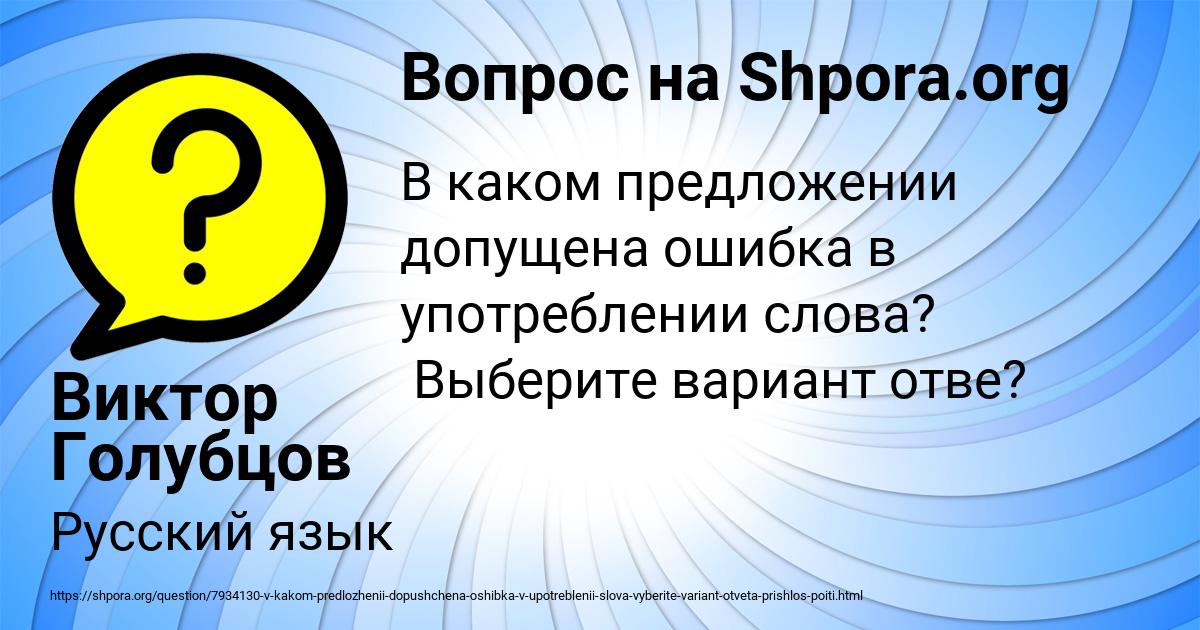 Вопрос на Shpora.org

В каком предложении допущена ошибка в употреблении слова? Выберите вариант отве?

Виктор Голубцов

Русский язык

https://shpora.org/question/7934130-v-kakom-predlozhenii-dopushchena-oshibka-v-upotreblenii-slova-vyberite-variant-otveta-prishlos-poiti.html